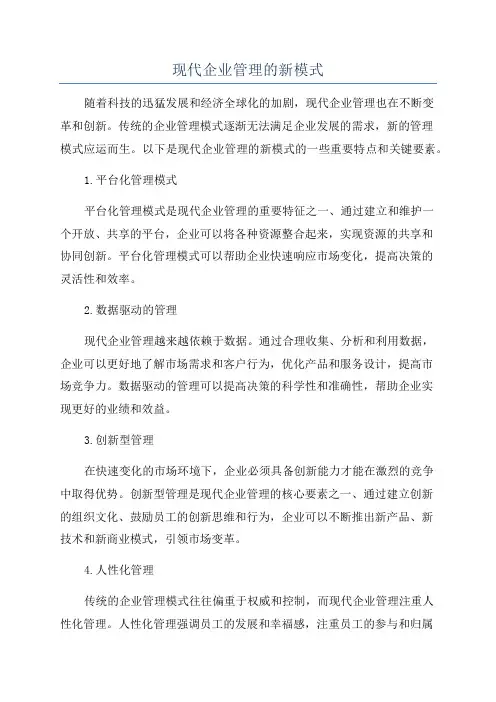 现代企业管理的新模式

随着科技的迅猛发展和经济全球化的加剧，现代企业管理也在不断变革和创新。传统的企业管理模式逐渐无法满足企业发展的需求，新的管理模式应运而生。以下是现代企业管理的新模式的一些重要特点和关键要素。

1.平台化管理模式

平台化管理模式是现代企业管理的重要特征之一、通过建立和维护一个开放、共享的平台，企业可以将各种资源整合起来，实现资源的共享和协同创新。平台化管理模式可以帮助企业快速响应市场变化，提高决策的灵活性和效率。

2.数据驱动的管理

现代企业管理越来越依赖于数据。通过合理收集、分析和利用数据，企业可以更好地了解市场需求和客户行为，优化产品和服务设计，提高市场竞争力。数据驱动的管理可以提高决策的科学性和准确性，帮助企业实现更好的业绩和效益。

3.创新型管理

在快速变化的市场环境下，企业必须具备创新能力才能在激烈的竞争中取得优势。创新型管理是现代企业管理的核心要素之一、通过建立创新的组织文化、鼓励员工的创新思维和行为，企业可以不断推出新产品、新技术和新商业模式，引领市场变革。

4.人性化管理

传统的企业管理模式往往偏重于权威和控制，而现代企业管理注重人性化管理。人性化管理强调员工的发展和幸福感，注重员工的参与和归属